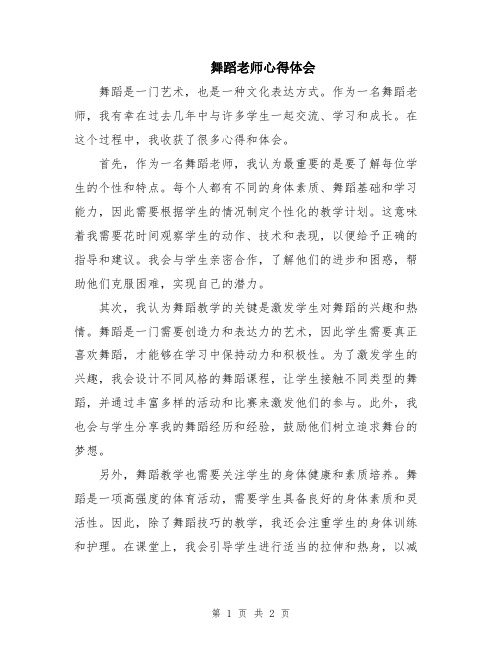 舞蹈老师心得体会

舞蹈是一门艺术，也是一种文化表达方式。作为一名舞蹈老师，我有幸在过去几年中与许多学生一起交流、学习和成长。在这个过程中，我收获了很多心得和体会。

首先，作为一名舞蹈老师，我认为最重要的是要了解每位学生的个性和特点。每个人都有不同的身体素质、舞蹈基础和学习能力，因此需要根据学生的情况制定个性化的教学计划。这意味着我需要花时间观察学生的动作、技术和表现，以便给予正确的指导和建议。我会与学生亲密合作，了解他们的进步和困惑，帮助他们克服困难，实现自己的潜力。

其次，我认为舞蹈教学的关键是激发学生对舞蹈的兴趣和热情。舞蹈是一门需要创造力和表达力的艺术，因此学生需要真正喜欢舞蹈，才能够在学习中保持动力和积极性。为了激发学生的兴趣，我会设计不同风格的舞蹈课程，让学生接触不同类型的舞蹈，并通过丰富多样的活动和比赛来激发他们的参与。此外，我也会与学生分享我的舞蹈经历和经验，鼓励他们树立追求舞台的梦想。

另外，舞蹈教学也需要关注学生的身体健康和素质培养。舞蹈是一项高强度的体育活动，需要学生具备良好的身体素质和灵活性。因此，除了舞蹈技巧的教学，我还会注重学生的身体训练和护理。在课堂上，我会引导学生进行适当的拉伸和热身，以减

第 1 页 共 2 页